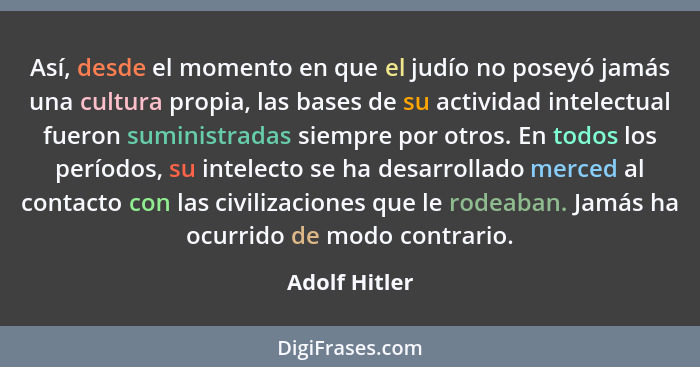 Así, desde el momento en que el judío no poseyó jamás una cultura propia, las bases de su actividad intelectual fueron suministradas siempre por otros. En todos los períodos, su intelecto se ha desarrollado merced al contacto con las civilizaciones que le rodeaban. Jamás ha ocurrido de modo contrario.

Adolf Hitler

DigiFrases.com